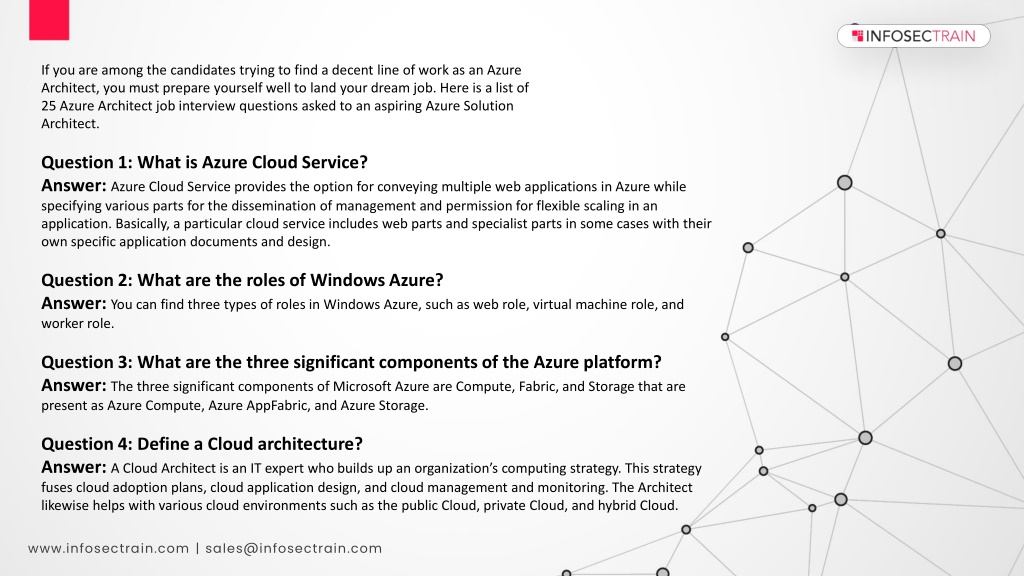 INFOSECTRAIN

If you are among the candidates trying to find a decent line of work as an Azure Architect, you must prepare yourself well to land your dream job. Here is a list of 25 Azure Architect job interview questions asked to an aspiring Azure Solution Architect.

Question 1: What is Azure Cloud Service?

Answer: Azure Cloud Service provides the option for conveying multiple web applications in Azure while specifying various parts for the dissemination of management and permission for flexible scaling in an application. Basically, a particular cloud service includes web parts and specialist parts in some cases with their own specific application documents and design.

Question 2: What are the roles of Windows Azure?

Answer: You can find three types of roles in Windows Azure, such as web role, virtual machine role, and worker role.

Question 3: What are the three significant components of the Azure platform?

Answer: The three significant components of Microsoft Azure are Compute, Fabric, and Storage that are present as Azure Compute, Azure AppFabric, and Azure Storage.

Question 4: Define a Cloud architecture?

Answer: A Cloud Architect is an IT expert who builds up an organization's computing strategy. This strategy fuses cloud adoption plans, cloud application design, and cloud management and monitoring. The Architect likewise helps with various cloud environments such as the public Cloud, private Cloud, and hybrid Cloud.

www.infosectrain.com | sales@infosectrain.com